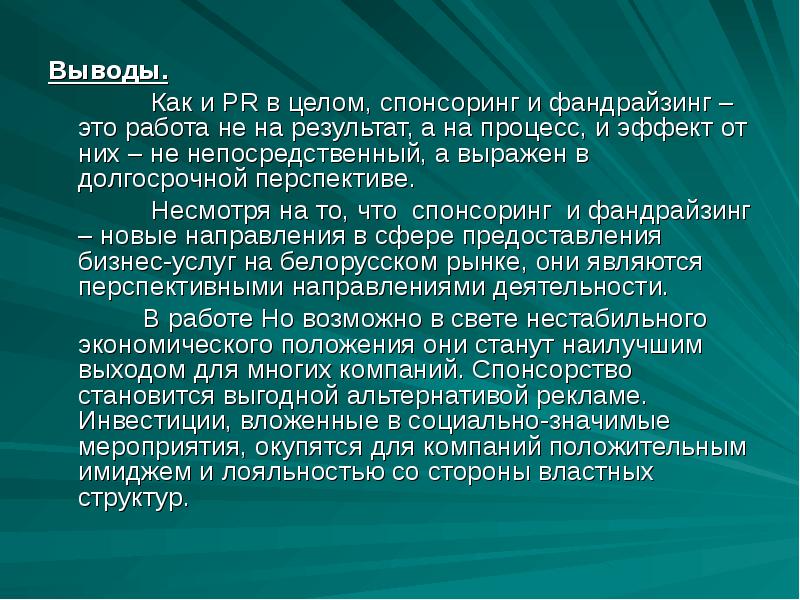 Выводы.

Как и PR в целом, спонсоринг и фандрайзинг – это работа не на результат, а на процесс, и эффект от них – не непосредственный, а выражен в долгосрочной перспективе.

Несмотря на то, что спонсоринг и фандрайзинг – новые направления в сфере предоставления бизнес-услуг на белорусском рынке, они являются перспективными направлениями деятельности.

В работе Но возможно в свете нестабильного экономического положения они станут наилучшим выходом для многих компаний. Спонсорство становится выгодной альтернативой рекламе. Инвестиции, вложенные в социально-значимые мероприятия, окупятся для компаний положительным имиджем и лояльностью со стороны властных структур.